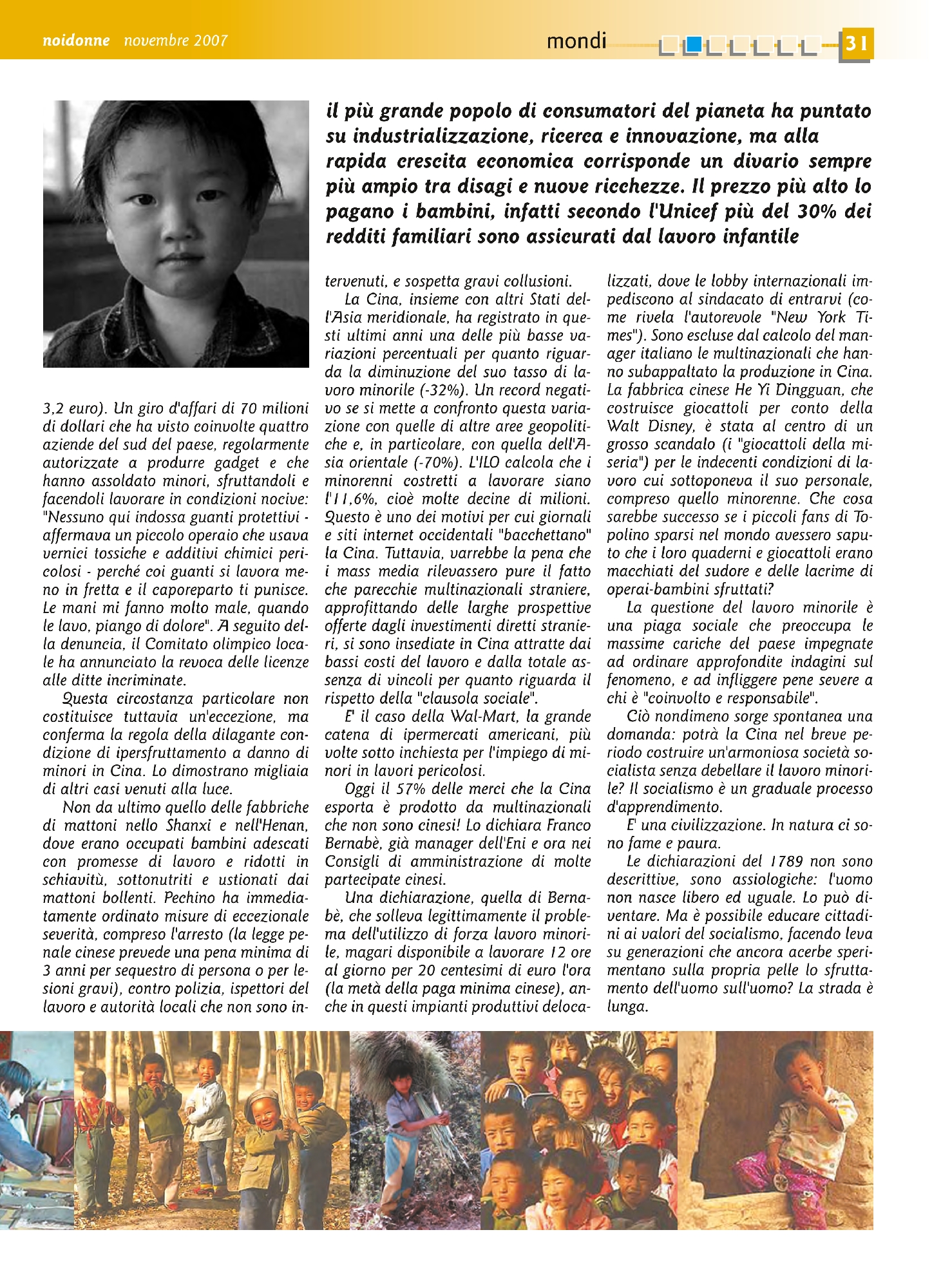 noidonne novembre 2007

mondi

31

il più grande popolo di consumatori del pianeta ha puntato su industrializzazione, ricerca e innovazione, ma alla rapida crescita economica corrisponde un divario sempre più ampio tra disagi e nuove ricchezze. Il prezzo più alto lo pagano i bambini, infatti secondo l'Unicef più del 30% dei redditi familiari sono assicurati dal lavoro infantile

3,2 euro). Un giro d'affari di 70 milioni di dollari che ha visto coinvolte quattro aziende del sud del paese, regolarmente autorizzate a produrre gadget e che hanno assoldato minori, sfruttandoli e facendoli lavorare in condizioni nocive: "Nessuno qui indossa guanti protettivi - affermava un piccolo operaio che usava vernici tossiche e additivi chimici pericolosi - perché coi guanti si lavora meno in fretta e il caporeparto ti punisce. Le mani mi fanno molto male, quando le lavo, piango di dolore". A seguito della denuncia, il Comitato olimpico locale ha annunciato la revoca delle licenze alle ditte incriminate.

Questa circostanza particolare non costituisce tuttavia un'eccezione, ma conferma la regola della dilagante condizione di ipersfruttamento a danno di minori in Cina. Lo dimostrano migliaia di altri casi venuti alla luce.

Non da ultimo quello delle fabbriche di mattoni nello Shanxi e nell'Henan, dove erano occupati bambini adescati con promesse di lavoro e ridotti in schiavitù, sottonutriti e ustionati dai mattoni bollenti. Pechino ha immediatamente ordinato misure di eccezionale severità, compreso l'arresto (la legge penale cinese prevede una pena minima di 3 anni per sequestro di persona o per lesioni gravi), contro polizia, ispettori del lavoro e autorità locali che non sono intervenuti, e sospetta gravi collusioni.

La Cina, insieme con altri Stati dell'Asia meridionale, ha registrato in questi ultimi anni una delle più basse variazioni percentuali per quanto riguarda la diminuzione del suo tasso di lavoro minorile (-32%). Un record negativo se si mette a confronto questa variazione con quelle di altre aree geopolitiche e, in particolare, con quella dell'Asia orientale (-70%). L'ILO calcola che i minorenni costretti a lavorare siano l'11,6%, cioè molte decine di milioni. Questo è uno dei motivi per cui giornali e siti internet occidentali "bacchettano" la Cina. Tuttavia, varrebbe la pena che i mass media rilevassero pure il fatto che parecchie multinazionali straniere, approfittando delle larghe prospettive offerte dagli investimenti diretti stranieri, si sono insediate in Cina attratte dai bassi costi del lavoro e dalla totale assenza di vincoli per quanto riguarda il rispetto della "clausola sociale".

E' il caso della Wal-Mart, la grande catena di ipermercati americani, più volte sotto inchiesta per l'impiego di minori in lavori pericolosi.

Oggi il 57% delle merci che la Cina esporta è prodotto da multinazionali che non sono cinesi! Lo dichiara Franco Bernabè, già manager dell'Eni e ora nei Consigli di amministrazione di molte partecipate cinesi.

Una dichiarazione, quella di Bernabè, che solleva legittimamente il problema dell'utilizzo di forza lavoro minorile, magari disponibile a lavorare 12 ore al giorno per 20 centesimi di euro l'ora (la metà della paga minima cinese), anche in questi impianti produttivi delocalizzati, dove le lobby internazionali impediscono al sindacato di entrarvi (come rivela l'autorevole "New York Times"). Sono escluse dal calcolo del manager italiano le multinazionali che hanno subappaltato la produzione in Cina. La fabbrica cinese He Yi Dingguan, che costruisce giocattoli per conto della Walt Disney, è stata al centro di un grosso scandalo (i "giocattoli della miseria") per le indecenti condizioni di lavoro cui sottoponeva il suo personale, compreso quello minorenne. Che cosa sarebbe successo se i piccoli fans di Topolino sparsi nel mondo avessero saputo che i loro quaderni e giocattoli erano macchiati del sudore e delle lacrime di operai-bambini sfruttati?

La questione del lavoro minorile è una piaga sociale che preoccupa le massime cariche del paese impegnate ad ordinare approfondite indagini sul fenomeno, e ad infliggere pene severe a chi è "coinvolto e responsabile".

Ciò nondimeno sorge spontanea una domanda: potrà la Cina nel breve periodo costruire un'armoniosa società socialista senza debellare il lavoro minorile? Il socialismo è un graduale processo d'apprendimento.

E' una civilizzazione. In natura ci sono fame e paura.

Le dichiarazioni del 1789 non sono descrittive, sono assiologiche: l'uomo non nasce libero ed uguale. Lo può diventare. Ma è possibile educare cittadini ai valori del socialismo, facendo leva su generazioni che ancora acerbe sperimentano sulla propria pelle lo sfruttamento dell'uomo sull'uomo? La strada è lunga.